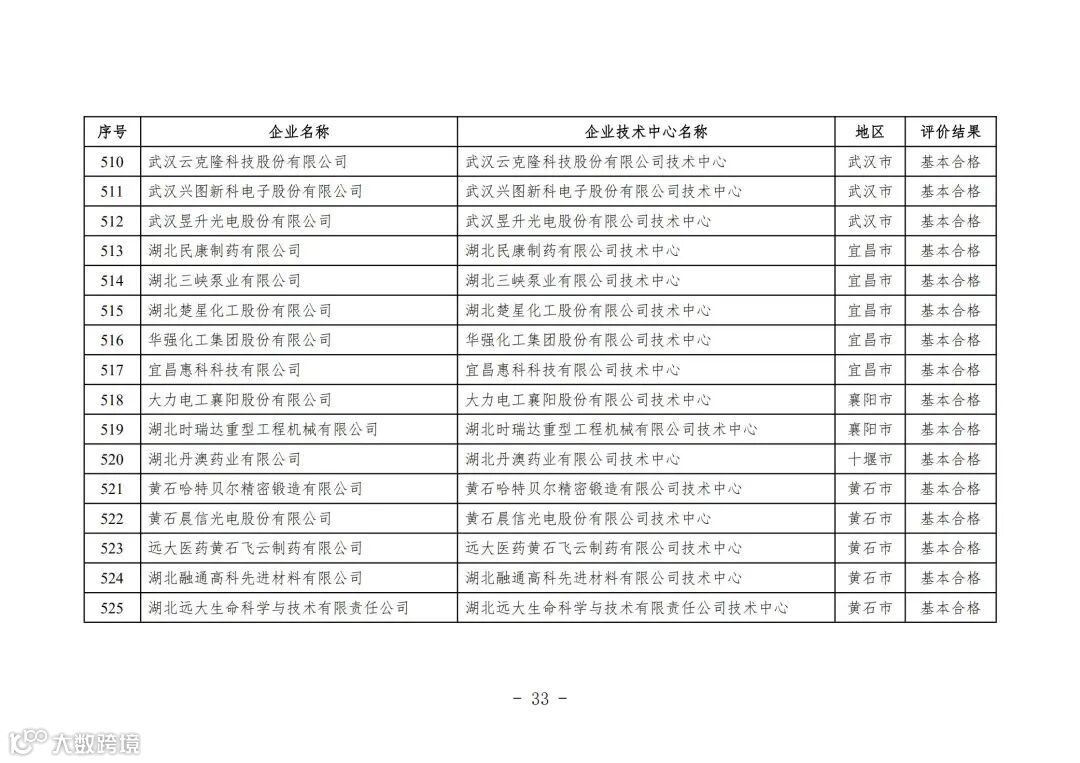 | 序号 | 企业名称 | 企业技术中心名称 | 地区 | 评价结果 |
|---|---|---|---|---|
| 510 | 武汉云克隆科技股份有限公司 | 武汉云克隆科技股份有限公司技术中心 | 武汉市 | 基本合格 |
| 511 | 武汉兴图新科电子股份有限公司 | 武汉兴图新科电子股份有限公司技术中心 | 武汉市 | 基本合格 |
| 512 | 武汉昱升光电股份有限公司 | 武汉昱升光电股份有限公司技术中心 | 武汉市 | 基本合格 |
| 513 | 湖北民康制药有限公司 | 湖北民康制药有限公司技术中心 | 宜昌市 | 基本合格 |
| 514 | 湖北三峡泵业有限公司 | 湖北三峡泵业有限公司技术中心 | 宜昌市 | 基本合格 |
| 515 | 湖北楚星化工股份有限公司 | 湖北楚星化工股份有限公司技术中心 | 宜昌市 | 基本合格 |
| 516 | 华强化工集团股份有限公司 | 华强化工集团股份有限公司技术中心 | 宜昌市 | 基本合格 |
| 517 | 宜昌惠科科技有限公司 | 宜昌惠科科技有限公司技术中心 | 宜昌市 | 基本合格 |
| 518 | 大力电工襄阳股份有限公司 | 大力电工襄阳股份有限公司技术中心 | 襄阳市 | 基本合格 |
| 519 | 湖北时瑞达重型工程机械有限公司 | 湖北时瑞达重型工程机械有限公司技术中心 | 襄阳市 | 基本合格 |
| 520 | 湖北丹澳药业有限公司 | 湖北丹澳药业有限公司技术中心 | 十堰市 | 基本合格 |
| 521 | 黄石哈特贝尔精密锻造有限公司 | 黄石哈特贝尔精密锻造有限公司技术中心 | 黄石市 | 基本合格 |
| 522 | 黄石晨信光电股份有限公司 | 黄石晨信光电股份有限公司技术中心 | 黄石市 | 基本合格 |
| 523 | 远大医药黄石飞云制药有限公司 | 远大医药黄石飞云制药有限公司技术中心 | 黄石市 | 基本合格 |
| 524 | 湖北融通高科先进材料有限公司 | 湖北融通高科先进材料有限公司技术中心 | 黄石市 | 基本合格 |
| 525 | 湖北远大生命科学与技术有限责任公司 | 湖北远大生命科学与技术有限责任公司技术中心 | 黄石市 | 基本合格 |

- 33 -

大数跨境